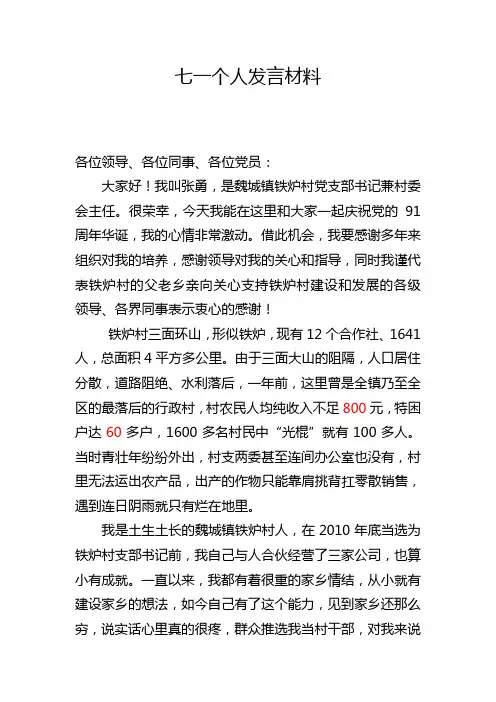 七一个人发言材料

各位领导、各位同事、各位党员：

大家好！我叫张勇，是魏城镇铁炉村党支部书记兼村委会主任。很荣幸，今天我能在这里和大家一起庆祝党的 91 周年华诞，我的心情非常激动。借此机会，我要感谢多年来组织对我的培养，感谢领导对我的关心和指导，同时我谨代表铁炉村的父老乡亲向关心支持铁炉村建设和发展的各级领导、各界同事表示衷心的感谢！

铁炉村三面环山，形似铁炉，现有 12 个合作社、1641 人，总面积 4 平方多公里。由于三面大山的阻隔，人口居住分散，道路阻绝、水利落后，一年前，这里曾是全镇乃至全区的最落后的行政村，村农民人均纯收入不足 800 元，特困户达 60 多户，1600 多名村民中“光棍”就有 100 多人。当时青壮年纷纷外出，村支两委甚至连间办公室也没有，村里无法运出农产品，出产的作物只能靠肩挑背扛零散销售，遇到连日阴雨就只有烂在地里。

我是土生土长的魏城镇铁炉村人，在 2010 年底当选为铁炉村支部书记前，我自己与人合伙经营了三家公司，也算小有成就。一直以来，我都有着很重的家乡情结，从小就有建设家乡的想法，如今自己有了这个能力，见到家乡还那么穷，说实话心里真的很疼，群众推选我当村干部，对我来说